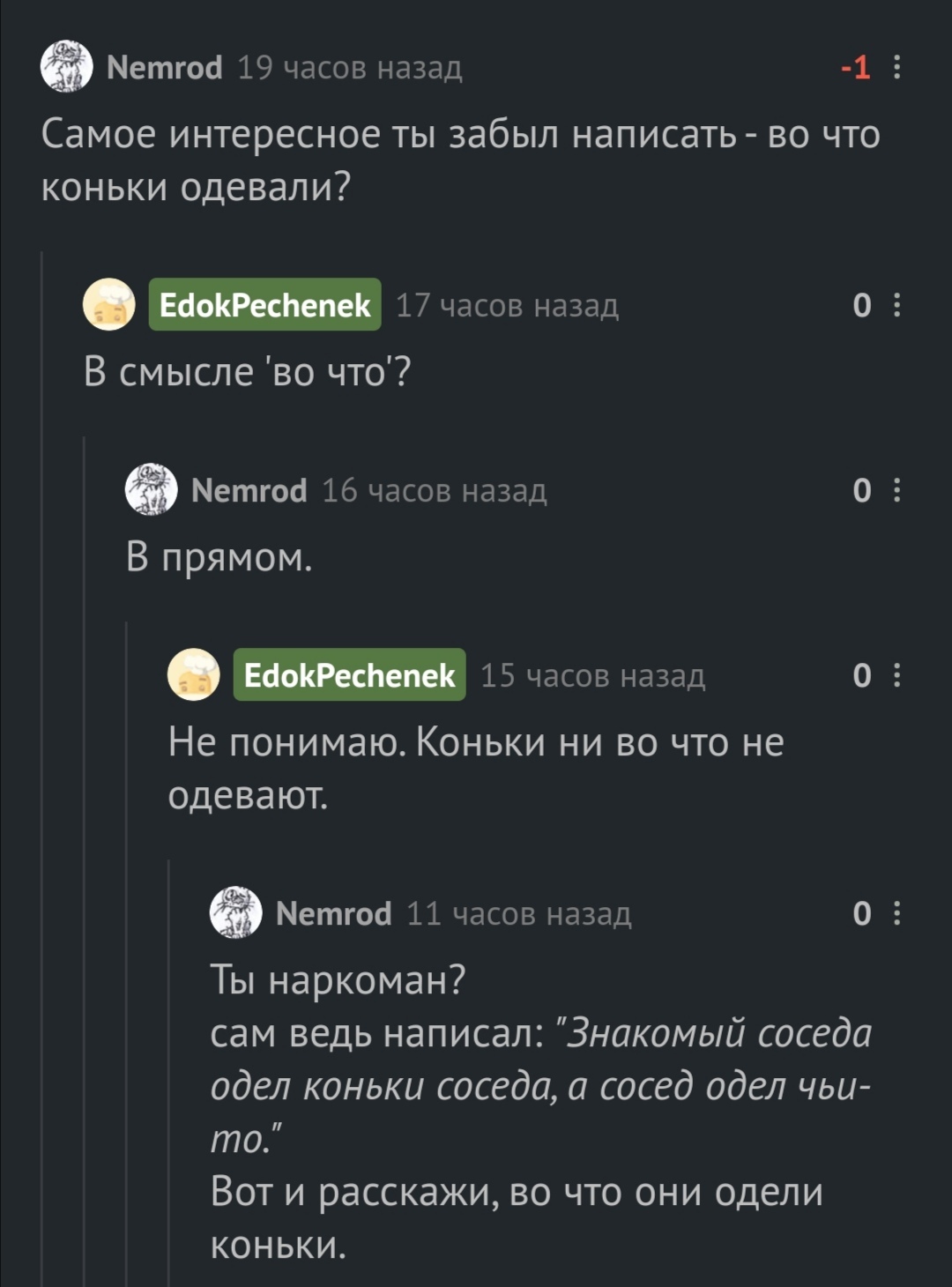 Nemrod 19 часов назад -1

Самое интересное ты забыл написать - во что коньки одевали?

EdokPechenek 17 часов назад 0

В смысле 'во что'?

Nemrod 16 часов назад 0

В прямом.

EdokPechenek 15 часов назад 0

Не понимаю. Коньки ни во что не одевают.

Nemrod 11 часов назад 0

Ты наркоман?
сам ведь написал: "Знакомый соседа одел коньки соседа, а сосед одел чьи-то."
Вот и расскажи, во что они одели коньки.